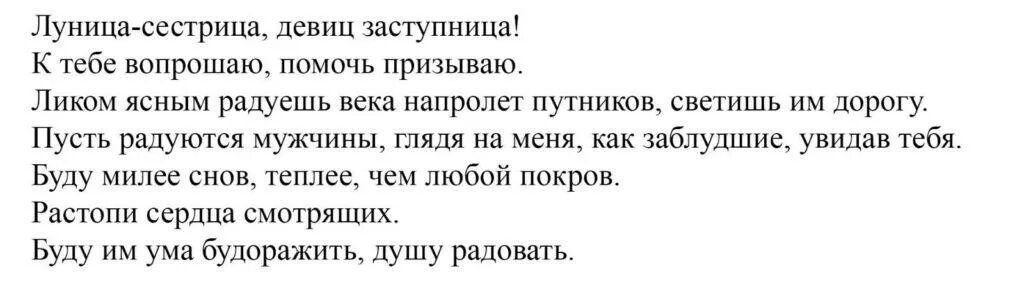 Луница-сестрица, девиц заступница!
К тебе вопрошаю, помочь призываю.
Ликом ясным радуешь века напролет путников, светишь им дорогу.
Пусть радуются мужчины, глядя на меня, как заблудшие, увидав тебя.
Буду милее снов, теплее, чем любой покров.
Растопи сердца смотрящих.
Буду им ума будоражить, душу радовать.